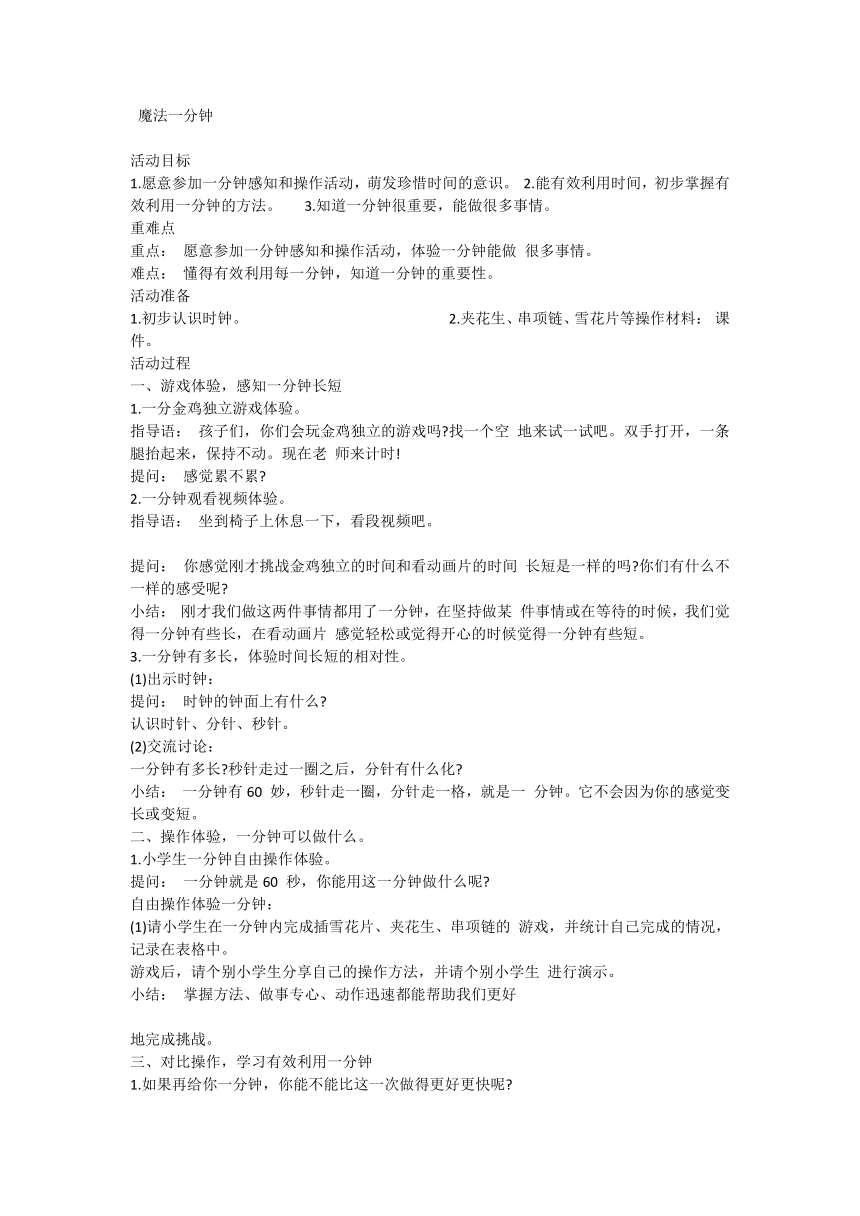 魔法一分钟

活动目标
1.愿意参加一分钟感知和操作活动，萌发珍惜时间的意识。 2.能有效利用时间，初步掌握有效利用一分钟的方法。 3.知道一分钟很重要，能做很多事情。
重难点
重点： 愿意参加一分钟感知和操作活动，体验一分钟能做 很多事情。
难点： 懂得有效利用每一分钟，知道一分钟的重要性。
活动准备
1.初步认识时钟。 2.夹花生、串项链、雪花片等操作材料： 课件。
活动过程
一、游戏体验，感知一分钟长短
1.一分金鸡独立游戏体验。
指导语： 孩子们，你们会玩金鸡独立的游戏吗?找一个空 地来试一试吧。双手打开，一条腿抬起来，保持不动。现在老 师来计时!
提问： 感觉累不累?
2.一分钟观看视频体验。
指导语： 坐到椅子上休息一下，看段视频吧。

提问： 你感觉刚才挑战金鸡独立的时间和看动画片的时间 长短是一样的吗?你们有什么不一样的感受呢?
小结： 刚才我们做这两件事情都用了一分钟，在坚持做某 件事情或在等待的时候，我们觉得一分钟有些长，在看动画片 感觉轻松或觉得开心的时候觉得一分钟有些短。
3.一分钟有多长，体验时间长短的相对性。
(1)出示时钟：
提问： 时钟的钟面上有什么?
认识时针、分针、秒针。
(2)交流讨论：
一分钟有多长?秒针走过一圈之后，分针有什么化?
小结： 一分钟有 60 妙，秒针走一圈，分针走一格，就是一 分钟。它不会因为你的感觉变长或变短。
二、操作体验，一分钟可以做什么。
1.小学生一分钟自由操作体验。
提问： 一分钟就是 60 秒，你能用这一分钟做什么呢?
自由操作体验一分钟：
(1)请小学生在一分钟内完成插雪花片、夹花生、串项链的 游戏，并统计自己完成的情况，记录在表格中。
游戏后，请个别小学生分享自己的操作方法，并请个别小学生 进行演示。
小结： 掌握方法、做事专心、动作迅速都能帮助我们更好

地完成挑战。
三、对比操作，学习有效利用一分钟
1.如果再给你一分钟，你能不能比这一次做得更好更快呢?